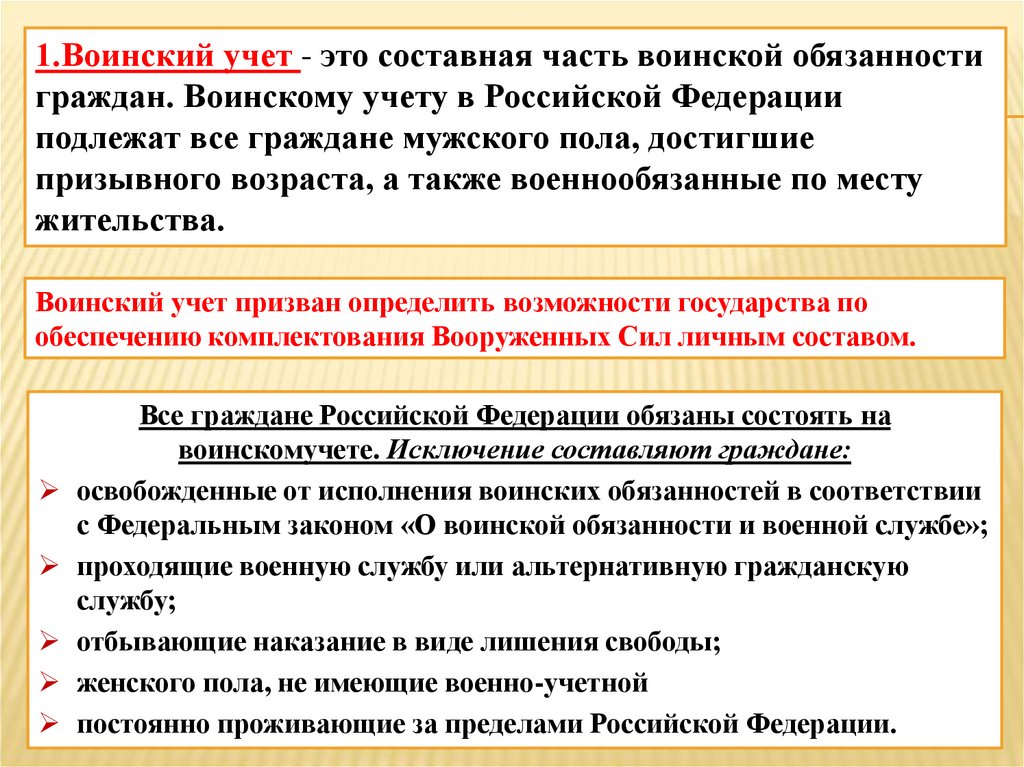 1.Воинский учет - это составная часть воинской обязанности граждан. Воинскому учету в Российской Федерации подлежат все граждане мужского пола, достигшие призывного возраста, а также военнообязанные по месту жительства.

Воинский учет призван определить возможности государства по обеспечению комплектования Вооруженных Сил личным составом.

Все граждане Российской Федерации обязаны состоять на воинскомучете. Исключение составляют граждане:

➢ освобожденные от исполнения воинских обязанностей в соответствии с Федеральным законом «О воинской обязанности и военной службе»;
➢ проходящие военную службу или альтернативную гражданскую службу;
➢ отбывающие наказание в виде лишения свободы;
➢ женского пола, не имеющие военно-учетной
➢ постоянно проживающие за пределами Российской Федерации.